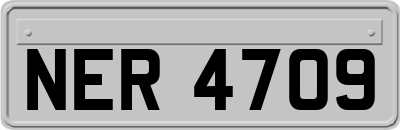 NER 4709